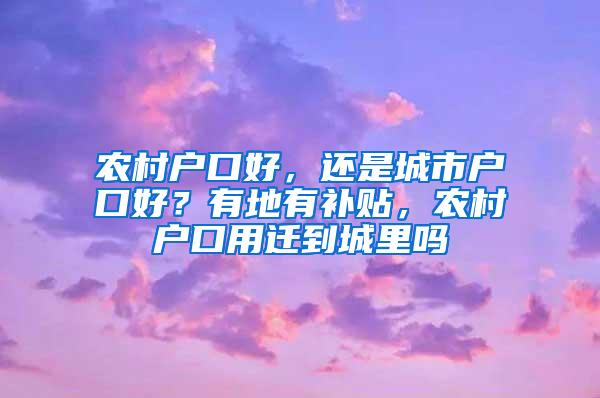 农村户口好，还是城市户口好？有地有补贴，农村户口用迁到城里吗